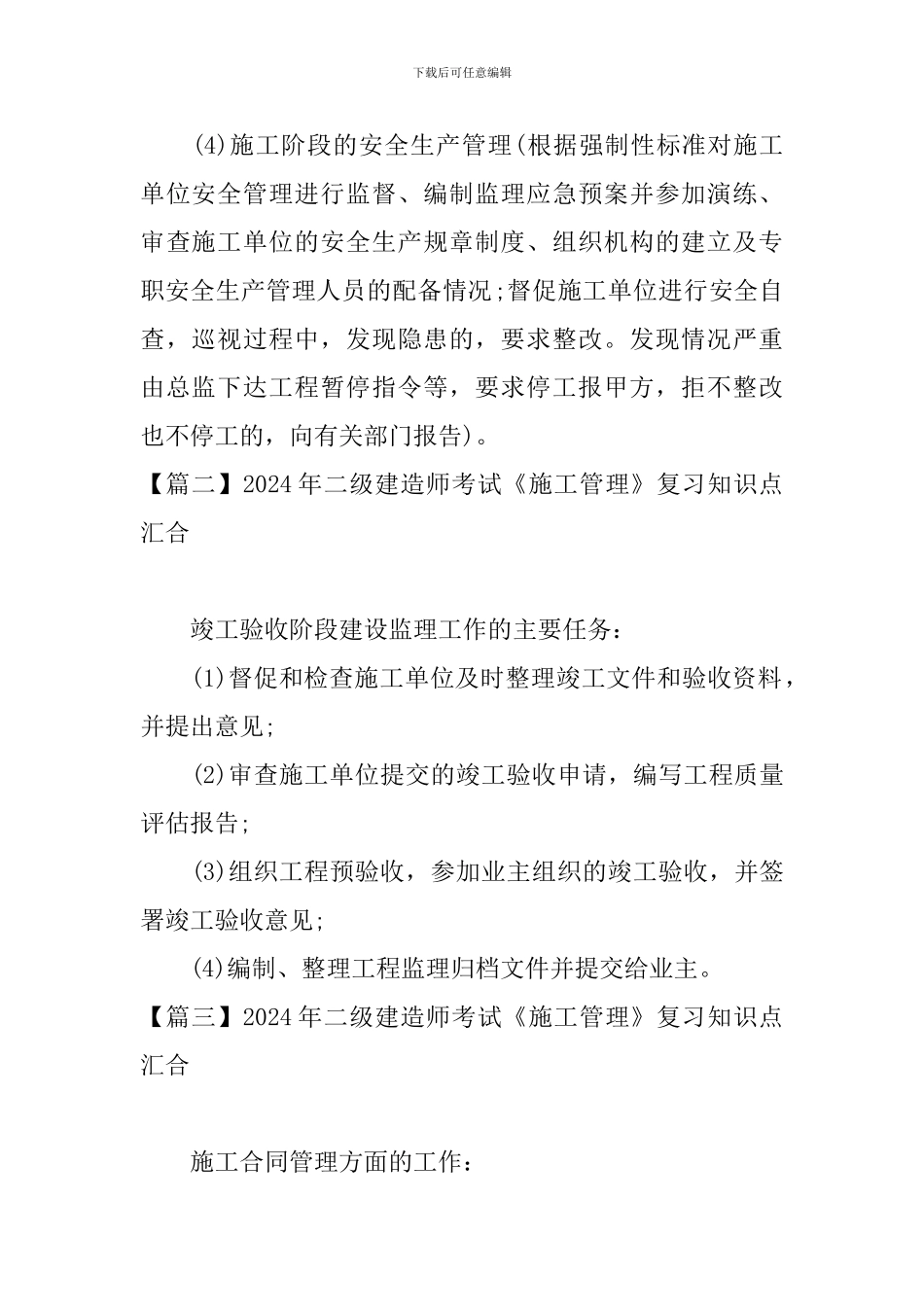 下载后可任意编辑

(4)施工阶段的安全生产管理(根据强制性标准对施工单位安全管理进行监督、编制监理应急预案并参加演练、审查施工单位的安全生产规章制度、组织机构的建立及专职安全生产管理人员的配备情况;督促施工单位进行安全自查，巡视过程中，发现隐患的，要求整改。发现情况严重由总监下达工程暂停指令等，要求停工报甲方，拒不整改也不停工的，向有关部门报告)。

【篇二】2024年二级建造师考试《施工管理》复习知识点汇合

竣工验收阶段建设监理工作的主要任务:

(1)督促和检查施工单位及时整理竣工文件和验收资料，并提出意见;

(2)审查施工单位提交的竣工验收申请，编写工程质量评估报告;

(3)组织工程预验收，参加业主组织的竣工验收，并签署竣工验收意见;

(4)编制、整理工程监理归档文件并提交给业主。

【篇三】2024年二级建造师考试《施工管理》复习知识点汇合

施工合同管理方面的工作: